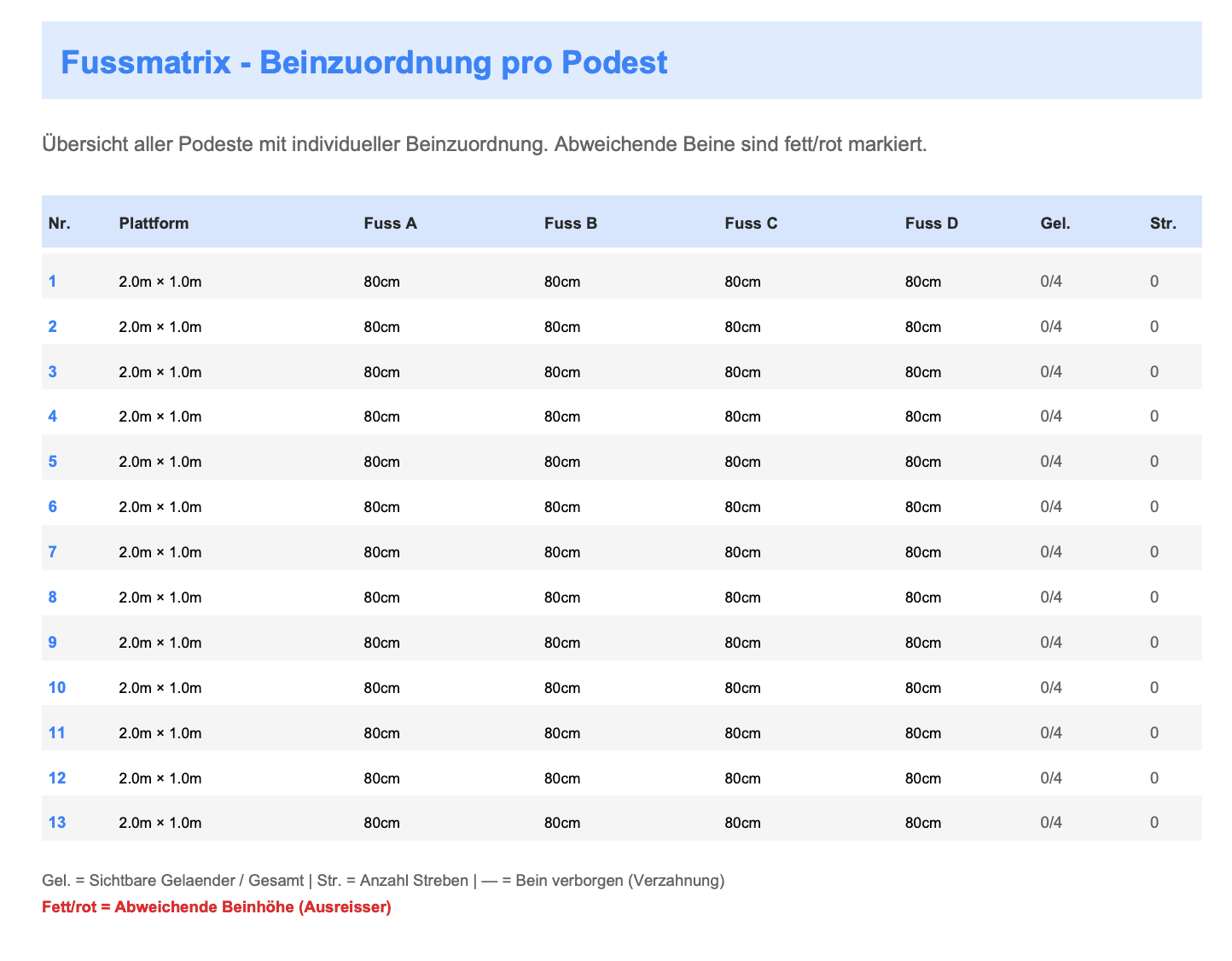 Fussmatrix - Beinzuordnung pro Podest

Übersicht aller Podeste mit individueller Beinzuordnung. Abweichende Beine sind fett/rot markiert.

| Nr. | Plattform | Fuss A | Fuss B | Fuss C | Fuss D | Gel. | Str. |
|---|---|---|---|---|---|---|---|
| 1 | 2.0m × 1.0m | 80cm | 80cm | 80cm | 80cm | 0/4 | 0 |
| 2 | 2.0m × 1.0m | 80cm | 80cm | 80cm | 80cm | 0/4 | 0 |
| 3 | 2.0m × 1.0m | 80cm | 80cm | 80cm | 80cm | 0/4 | 0 |
| 4 | 2.0m × 1.0m | 80cm | 80cm | 80cm | 80cm | 0/4 | 0 |
| 5 | 2.0m × 1.0m | 80cm | 80cm | 80cm | 80cm | 0/4 | 0 |
| 6 | 2.0m × 1.0m | 80cm | 80cm | 80cm | 80cm | 0/4 | 0 |
| 7 | 2.0m × 1.0m | 80cm | 80cm | 80cm | 80cm | 0/4 | 0 |
| 8 | 2.0m × 1.0m | 80cm | 80cm | 80cm | 80cm | 0/4 | 0 |
| 9 | 2.0m × 1.0m | 80cm | 80cm | 80cm | 80cm | 0/4 | 0 |
| 10 | 2.0m × 1.0m | 80cm | 80cm | 80cm | 80cm | 0/4 | 0 |
| 11 | 2.0m × 1.0m | 80cm | 80cm | 80cm | 80cm | 0/4 | 0 |
| 12 | 2.0m × 1.0m | 80cm | 80cm | 80cm | 80cm | 0/4 | 0 |
| 13 | 2.0m × 1.0m | 80cm | 80cm | 80cm | 80cm | 0/4 | 0 |

Gel. = Sichtbare Gelaender / Gesamt | Str. = Anzahl Streben | — = Bein verborgen (Verzahnung)
Fett/rot = Abweichende Beinhöhe (Ausreisser)